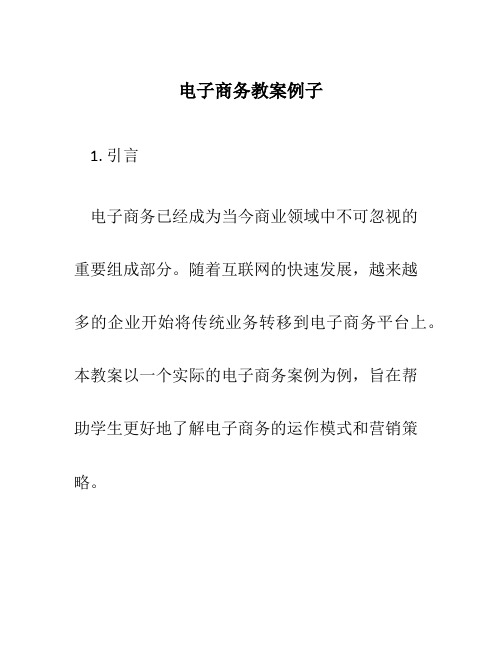 电子商务教案例子

1. 引言

电子商务已经成为当今商业领域中不可忽视的重要组成部分。随着互联网的快速发展，越来越多的企业开始将传统业务转移到电子商务平台上。本教案以一个实际的电子商务案例为例，旨在帮助学生更好地了解电子商务的运作模式和营销策略。